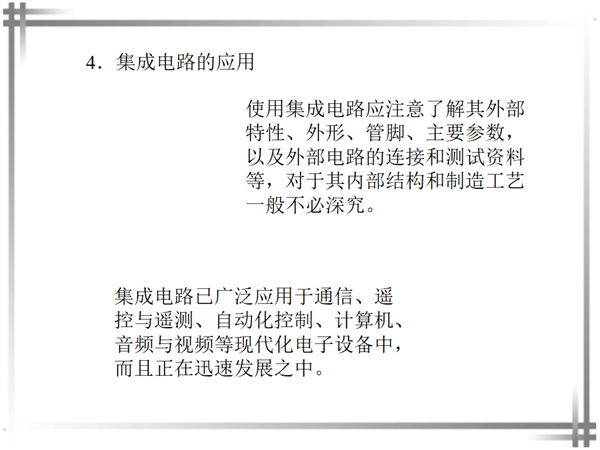 4．集成电路的应用

使用集成电路应注意了解其外部特性、外形、管脚、主要参数，以及外部电路的连接和测试资料等，对于其内部结构和制造工艺一般不必深究。

集成电路已广泛应用于通信、遥控与遥测、自动化控制、计算机、音频与视频等现代化电子设备中，而且正在迅速发展之中。